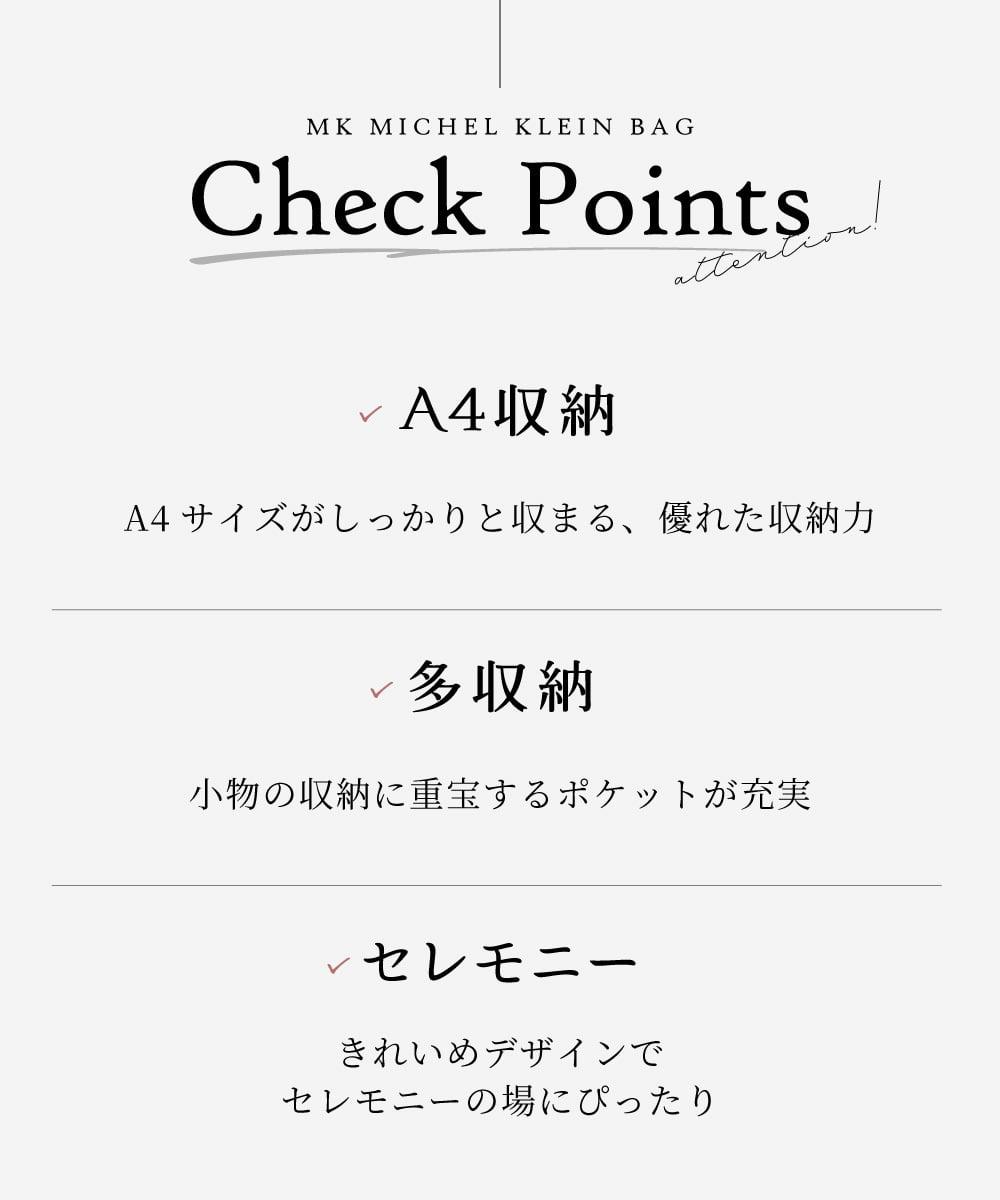 MK MICHEL KLEIN BAG

Check Points

attention!

✓ A4収納

A4サイズがしっかりと収まる、優れた収納力

✓ 多収納

小物の収納に重宝するポケットが充実

✓ セレモニー

きれいめデザインで
セレモニーの場にぴったり